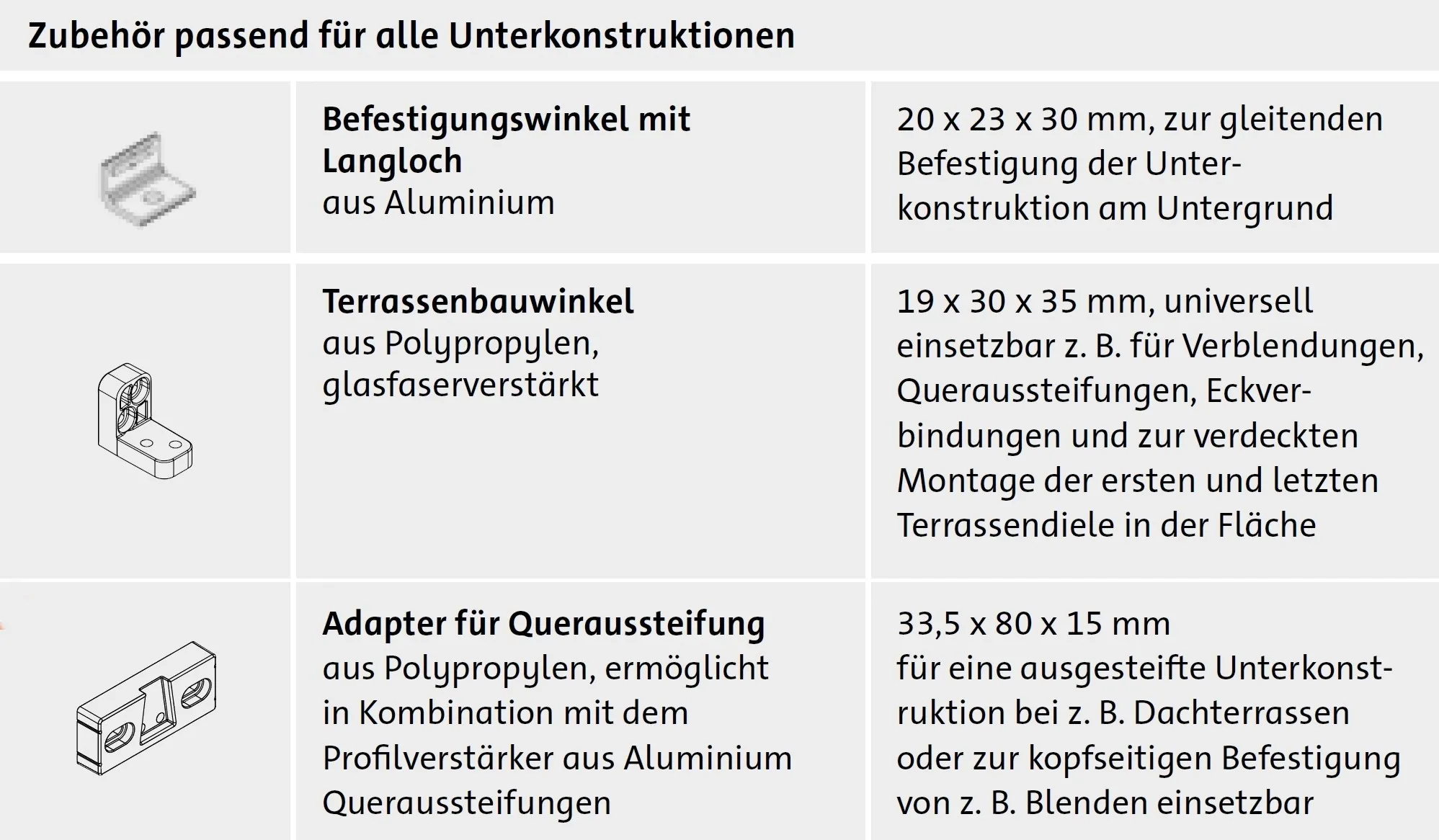 Zubehör passend für alle Unterkonstruktionen

| | | |
|---|---|---|
| | **Befestigungswinkel mit Langloch** aus Aluminium | 20 x 23 x 30 mm, zur gleitenden Befestigung der Unterkonstruktion am Untergrund |
| | **Terrassenbauwinkel** aus Polypropylen, glasfaserverstärkt | 19 x 30 x 35 mm, universell einsetzbar z. B. für Verblendungen, Queraussteifungen, Eckverbindungen und zur verdeckten Montage der ersten und letzten Terrassendiele in der Fläche |
| | **Adapter für Queraussteifung** aus Polypropylen, ermöglicht in Kombination mit dem Profilverstärker aus Aluminium Queraussteifungen | 33,5 x 80 x 15 mm für eine ausgesteifte Unterkonstruktion bei z. B. Dachterrassen oder zur kopfseitigen Befestigung von z. B. Blenden einsetzbar |